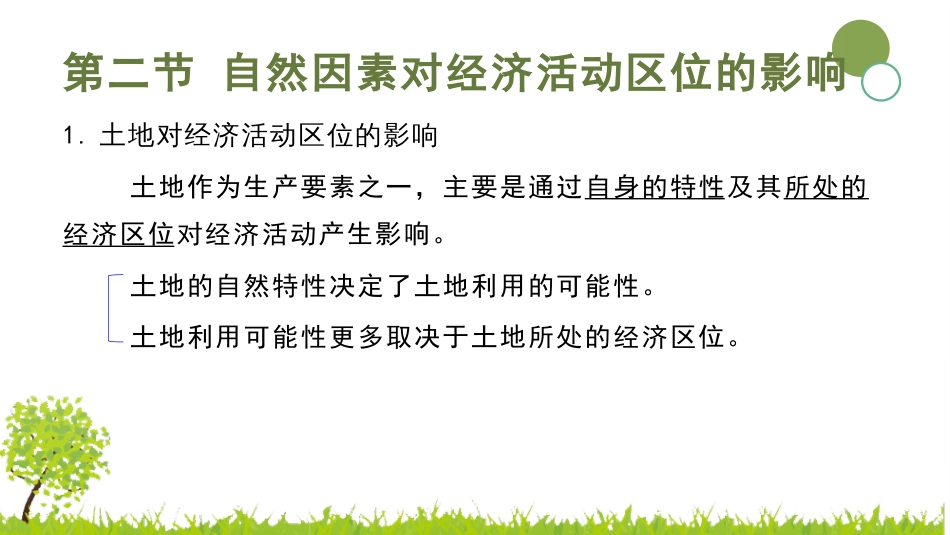 第二节 自然因素对经济活动区位的影响

1. 土地对经济活动区位的影响

土地作为生产要素之一，主要是通过自身的特性及其所处的经济区位对经济活动产生影响。

土地的自然特性决定了土地利用的可能性。

土地利用可能性更多取决于土地所处的经济区位。